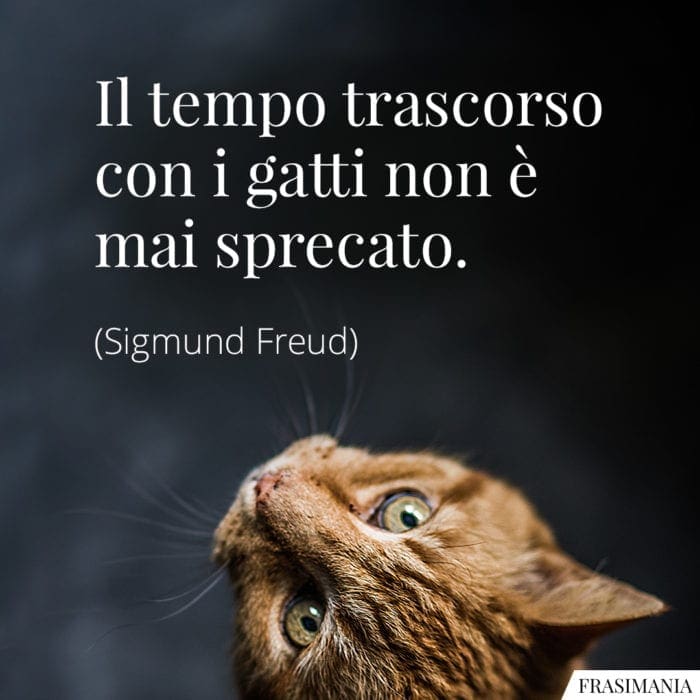 Il tempo trascorso con i gatti non è mai sprecato.

(Sigmund Freud)

FRASIMANIA